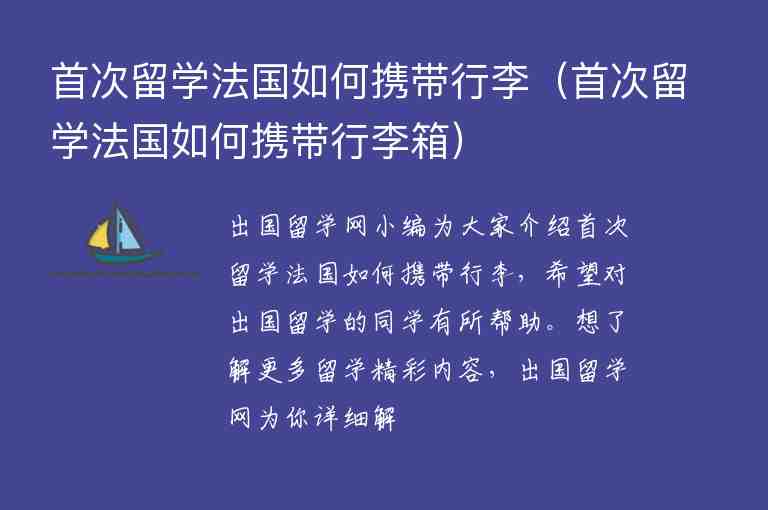 首次留学法国如何携带行李（首次留学法国如何携带行李箱）

出国留学网小编为大家介绍首次留学法国如何携带行李，希望对出国留学的同学有所帮助。想了解更多留学精彩内容，出国留学网为你详细解